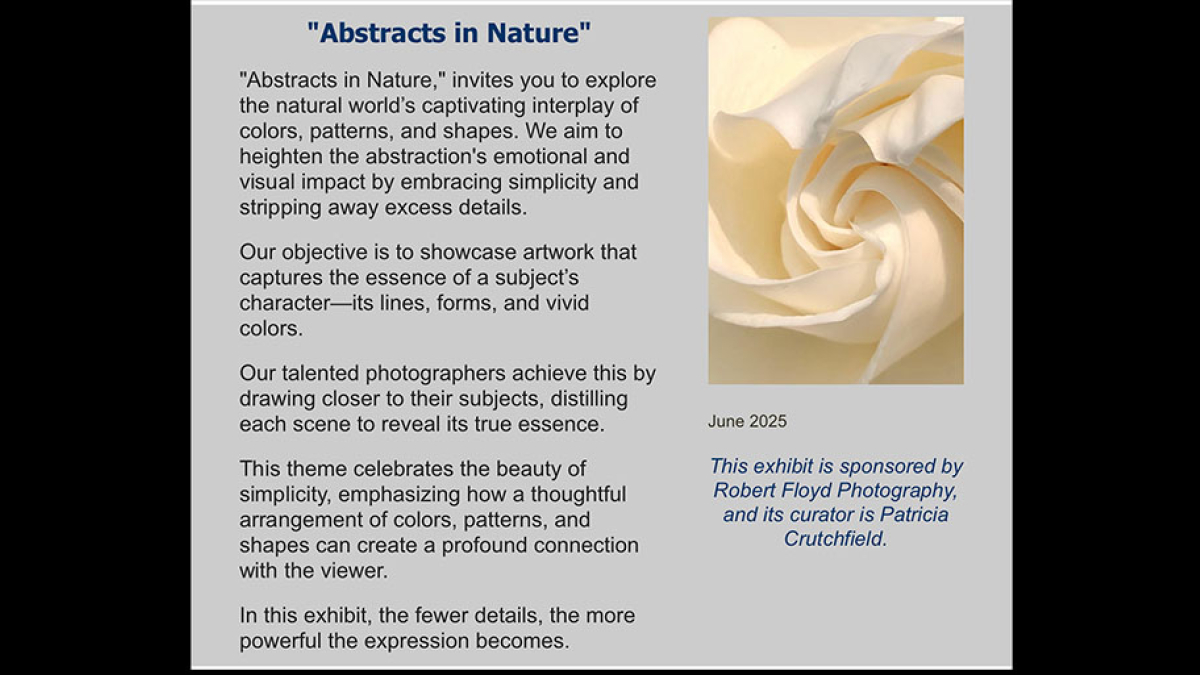 "Abstracts in Nature"

"Abstracts in Nature," invites you to explore the natural world's captivating interplay of colors, patterns, and shapes. We aim to heighten the abstraction's emotional and visual impact by embracing simplicity and stripping away excess details.

Our objective is to showcase artwork that captures the essence of a subject's character—its lines, forms, and vivid colors.

Our talented photographers achieve this by drawing closer to their subjects, distilling each scene to reveal its true essence.

This theme celebrates the beauty of simplicity, emphasizing how a thoughtful arrangement of colors, patterns, and shapes can create a profound connection with the viewer.

In this exhibit, the fewer details, the more powerful the expression becomes.

June 2025

This exhibit is sponsored by Robert Floyd Photography, and its curator is Patricia Crutchfield.